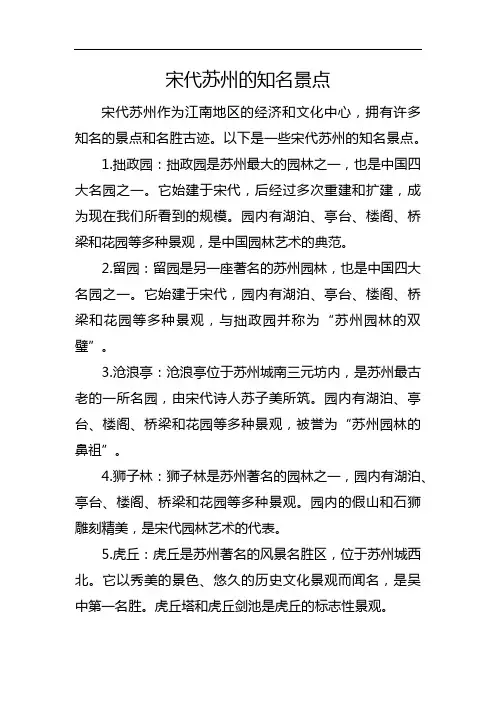 宋代苏州的知名景点

宋代苏州作为江南地区的经济和文化中心，拥有许多知名的景点和名胜古迹。以下是一些宋代苏州的知名景点。

1.拙政园：拙政园是苏州最大的园林之一，也是中国四大名园之一。它始建于宋代，后经过多次重建和扩建，成为现在我们所看到的规模。园内有湖泊、亭台、楼阁、桥梁和花园等多种景观，是中国园林艺术的典范。

2.留园：留园是另一座著名的苏州园林，也是中国四大名园之一。它始建于宋代，园内有湖泊、亭台、楼阁、桥梁和花园等多种景观，与拙政园并称为“苏州园林的双璧”。

3.沧浪亭：沧浪亭位于苏州城南三元坊内，是苏州最古老的一所名园，由宋代诗人苏子美所筑。园内有湖泊、亭台、楼阁、桥梁和花园等多种景观，被誉为“苏州园林的鼻祖”。

4.狮子林：狮子林是苏州著名的园林之一，园内有湖泊、亭台、楼阁、桥梁和花园等多种景观。园内的假山和石狮雕刻精美，是宋代园林艺术的代表。

5.虎丘：虎丘是苏州著名的风景名胜区，位于苏州城西北。它以秀美的景色、悠久的历史文化景观而闻名，是吴中第一名胜。虎丘塔和虎丘剑池是虎丘的标志性景观。